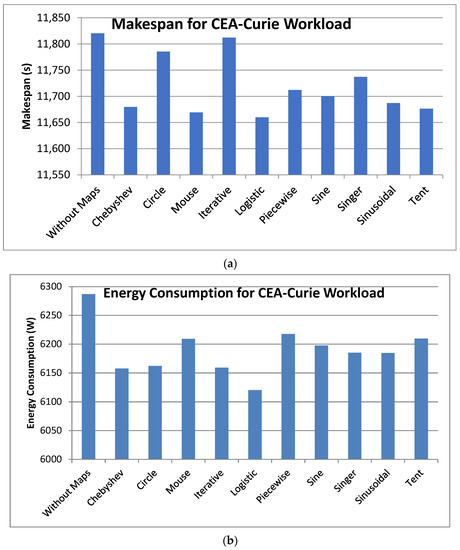 Makespan for CEA-Curie Workload

Makespan (s)

11,850
11,800
11,750
11,700
11,650
11,600
11,550

Without Maps
Chebyshev
Circle
Mouse
Iterative
Logistic
Piecewise
Sine
Singer
Sinusoidal
Tent

(a)

Energy Consumption for CEA-Curie Workload

Energy Consumption (W)

6300
6250
6200
6150
6100
6050
6000

Without Maps
Chebyshev
Circle
Mouse
Iterative
Logistic
Piecewise
Sine
Singer
Sinusoidal
Tent

(b)